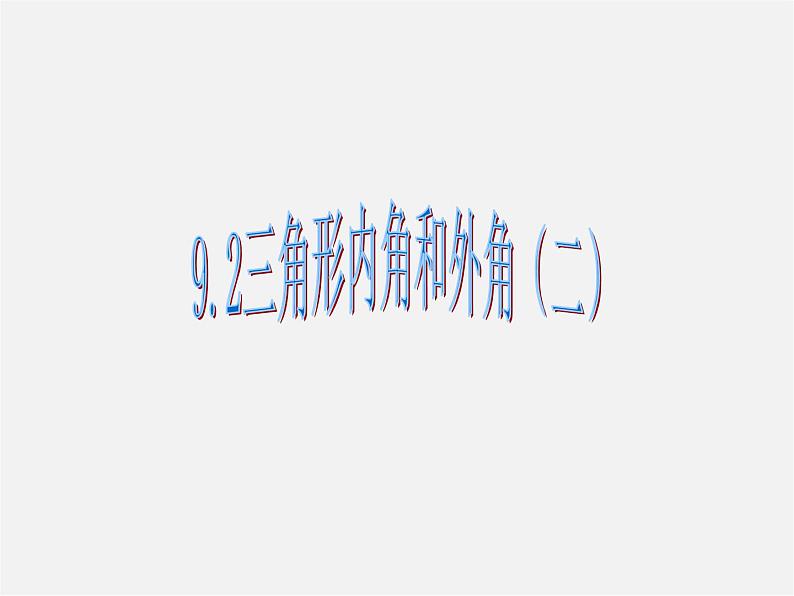 9.2三角形内角和外角（二）